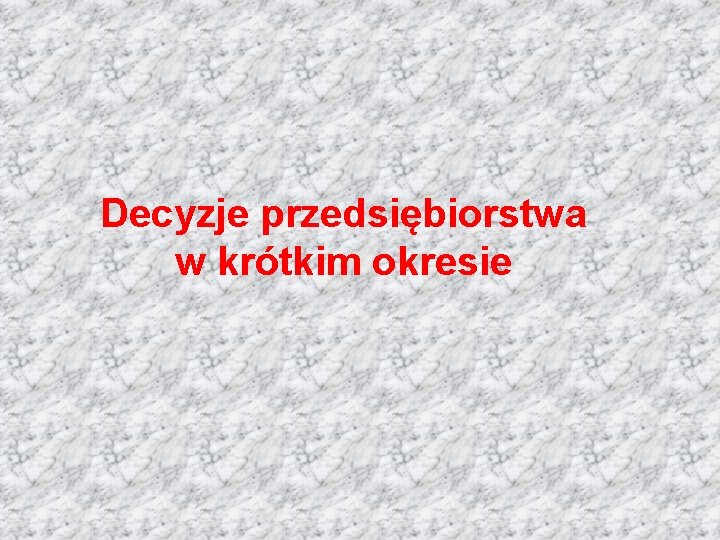 Decyzje przedsiębiorstwa w krótkim okresie